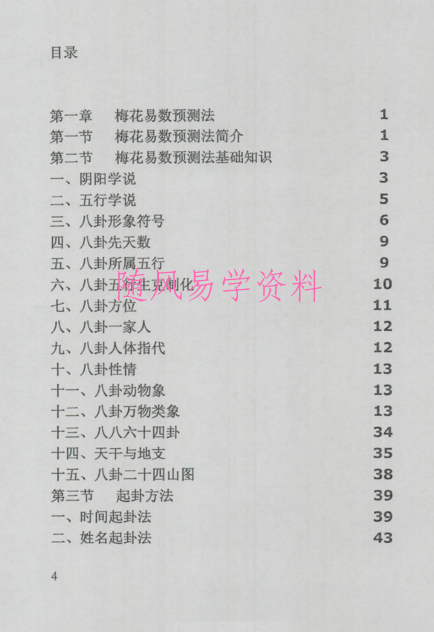 目录

第一章 梅花易数预测法 1
第一节 梅花易数预测法简介 1
第二节 梅花易数预测法基础知识 3
一、阴阳学说 3
二、五行学说 5
三、八卦形象符号 6
四、八卦先天数 9
五、八卦所属五行 9
六、八卦五行生克制化 10
七、八卦方位 11
八、八卦一家人 12
九、八卦人体指代 12
十、八卦性情 13
十一、八卦动物象 13
十二、八卦万物类象 13
十三、八八六十四卦 34
十四、天干与地支 35
十五、八卦二十四山图 38
第三节 起卦方法 39
一、时间起卦法 39
二、姓名起卦法 43

4

随风易学资料